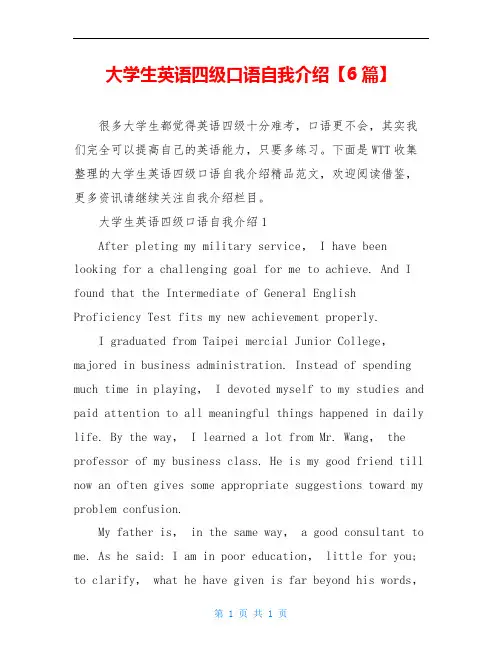 大学生英语四级口语自我介绍【6篇】

很多大学生都觉得英语四级十分难考，口语更不会，其实我们完全可以提高自己的英语能力，只要多练习。下面是WTT收集整理的大学生英语四级口语自我介绍精品范文，欢迎阅读借鉴，更多资讯请继续关注自我介绍栏目。

大学生英语四级口语自我介绍1

After pleting my military service， I have been looking for a challenging goal for me to achieve. And I found that the Intermediate of General English Proficiency Test fits my new achievement properly.

I graduated from Taipei mercial Junior College, majored in business administration. Instead of spending much time in playing， I devoted myself to my studies and paid attention to all meaningful things happened in daily life. By the way， I learned a lot from Mr. Wang， the professor of my business class. He is my good friend till now an often gives some appropriate suggestions toward my problem confusion.

My father is， in the same way， a good consultant to me. As he said: I am in poor education， little for you; to clarify， what he have given is far beyond his words,

第 1 页 共 1 页